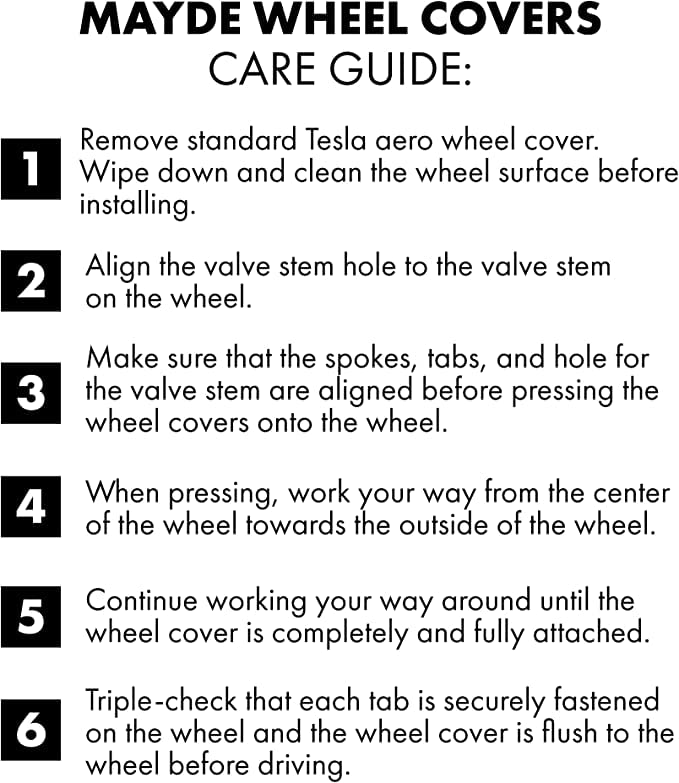 MAYDE WHEEL COVERS
CARE GUIDE:

1 Remove standard Tesla aero wheel cover. Wipe down and clean the wheel surface before installing.

2 Align the valve stem hole to the valve stem on the wheel.

3 Make sure that the spokes, tabs, and hole for the valve stem are aligned before pressing the wheel covers onto the wheel.

4 When pressing, work your way from the center of the wheel towards the outside of the wheel.

5 Continue working your way around until the wheel cover is completely and fully attached.

6 Triple-check that each tab is securely fastened on the wheel and the wheel cover is flush to the wheel before driving.